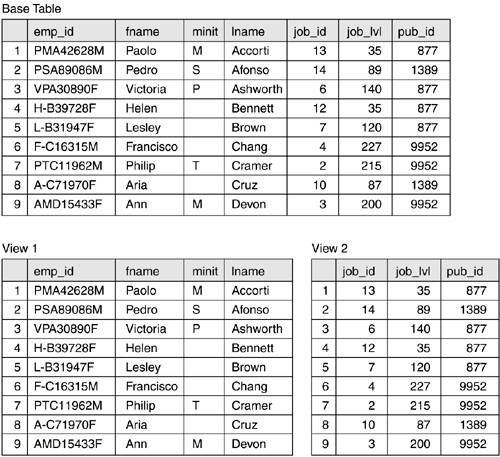 Base Table

| | emp_id | fname | minit | lname | job_id | job_lvl | pub_id |
|---|---|---|---|---|---|---|---|
| 1 | PMA42628M | Paolo | M | Accorti | 13 | 35 | 877 |
| 2 | PSA89086M | Pedro | S | Afonso | 14 | 89 | 1389 |
| 3 | VPA30890F | Victoria | P | Ashworth | 6 | 140 | 877 |
| 4 | H-B39728F | Helen | | Bennett | 12 | 35 | 877 |
| 5 | L-B31947F | Lesley | | Brown | 7 | 120 | 877 |
| 6 | F-C16315M | Francisco | | Chang | 4 | 227 | 9952 |
| 7 | PTC11962M | Philip | T | Cramer | 2 | 215 | 9952 |
| 8 | A-C71970F | Aria | | Cruz | 10 | 87 | 1389 |
| 9 | AMD15433F | Ann | M | Devon | 3 | 200 | 9952 |

View 1

| | emp_id | fname | minit | lname |
|---|---|---|---|---|
| 1 | PMA42628M | Paolo | M | Accorti |
| 2 | PSA89086M | Pedro | S | Afonso |
| 3 | VPA30890F | Victoria | P | Ashworth |
| 4 | H-B39728F | Helen | | Bennett |
| 5 | L-B31947F | Lesley | | Brown |
| 6 | F-C16315M | Francisco | | Chang |
| 7 | PTC11962M | Philip | T | Cramer |
| 8 | A-C71970F | Aria | | Cruz |
| 9 | AMD15433F | Ann | M | Devon |

View 2

| | job_id | job_lvl | pub_id |
|---|---|---|---|
| 1 | 13 | 35 | 877 |
| 2 | 14 | 89 | 1389 |
| 3 | 6 | 140 | 877 |
| 4 | 12 | 35 | 877 |
| 5 | 7 | 120 | 877 |
| 6 | 4 | 227 | 9952 |
| 7 | 2 | 215 | 9952 |
| 8 | 10 | 87 | 1389 |
| 9 | 3 | 200 | 9952 |